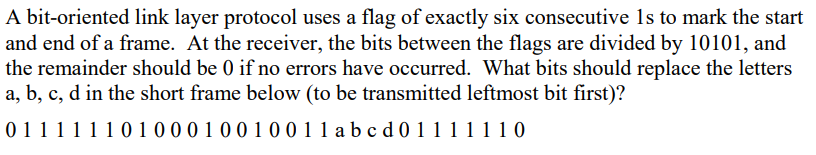 A bit-oriented link layer protocol uses a flag of exactly six consecutive 1s to mark the start and end of a frame. At the receiver, the bits between the flags are divided by 10101, and the remainder should be 0 if no errors have occurred. What bits should replace the letters a, b, c, d in the short frame below (to be transmitted leftmost bit first)?

0 1 1 1 1 1 1 0 1 0 0 0 1 0 0 1 0 0 1 1 a b c d 0 1 1 1 1 1 1 0